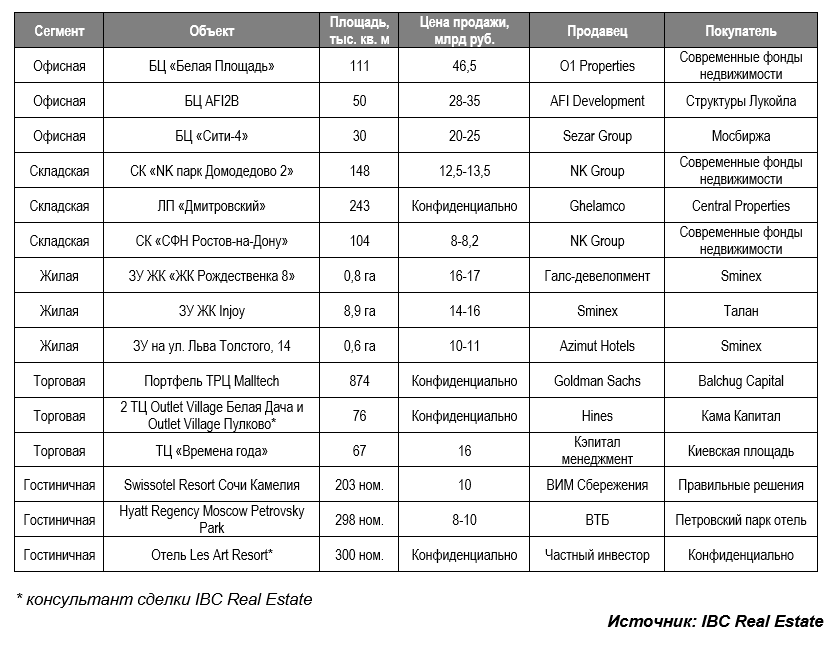 | Сегмент | Объект | Площадь, тыс. кв. м | Цена продажи, млрд руб. | Продавец | Покупатель |
|---|---|---|---|---|---|
| Офисная | БЦ «Белая Площадь» | 111 | 46,5 | O1 Properties | Современные фонды недвижимости |
| Офисная | БЦ AFI2B | 50 | 28-35 | AFI Development | Структуры Лукойла |
| Офисная | БЦ «Сити-4» | 30 | 20-25 | Sezar Group | Мосбиржа |
| Складская | СК «NK парк Домодедово 2» | 148 | 12,5-13,5 | NK Group | Современные фонды недвижимости |
| Складская | ЛП «Дмитровский» | 243 | Конфиденциально | Ghelamco | Central Properties |
| Складская | СК «СФН Ростов-на-Дону» | 104 | 8-8,2 | NK Group | Современные фонды недвижимости |
| Жилая | ЗУ ЖК «ЖК Рождественка 8» | 0,8 га | 16-17 | Галс-девелопмент | Sminex |
| Жилая | ЗУ ЖК Injoy | 8,9 га | 14-16 | Sminex | Талан |
| Жилая | ЗУ на ул. Льва Толстого, 14 | 0,6 га | 10-11 | Azimut Hotels | Sminex |
| Торговая | Портфель ТРЦ Malltech | 874 | Конфиденциально | Goldman Sachs | Balchug Capital |
| Торговая | 2 ТЦ Outlet Village Белая Дача и Outlet Village Пулково* | 76 | Конфиденциально | Hines | Кама Капитал |
| Торговая | ТЦ «Времена года» | 67 | 16 | Кэпитал менеджмент | Киевская площадь |
| Гостиничная | Swissotel Resort Сочи Камелия | 203 ном. | 10 | ВИМ Сбережения | Правильные решения |
| Гостиничная | Hyatt Regency Moscow Petrovsky Park | 298 ном. | 8-10 | ВТБ | Петровский парк отель |
| Гостиничная | Отель Les Art Resort* | 300 ном. | Конфиденциально | Частный инвестор | Конфиденциально |

* консультант сделки IBC Real Estate

Источник: IBC Real Estate